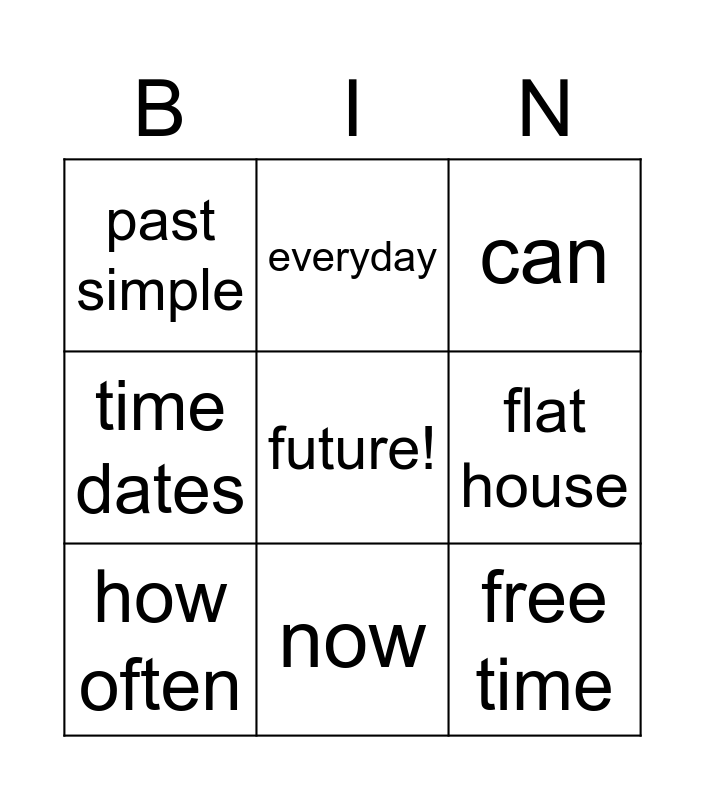 | B | I | N |
|---|---|---|
| past simple | everyday | can |
| time dates | future! | flat house |
| how often | now | free time |